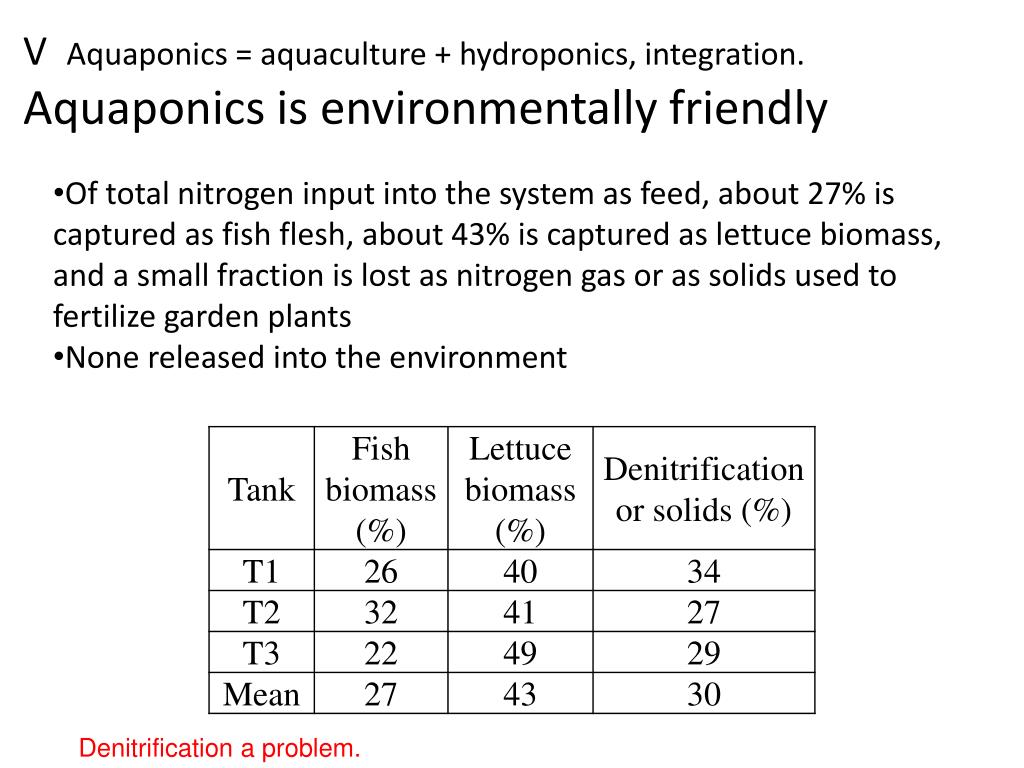 V Aquaponics = aquaculture + hydroponics, integration.
Aquaponics is environmentally friendly

•Of total nitrogen input into the system as feed, about 27% is captured as fish flesh, about 43% is captured as lettuce biomass, and a small fraction is lost as nitrogen gas or as solids used to fertilize garden plants
•None released into the environment

| Tank | Fish biomass (%) | Lettuce biomass (%) | Denitrification or solids (%) |
|---|---|---|---|
| T1 | 26 | 40 | 34 |
| T2 | 32 | 41 | 27 |
| T3 | 22 | 49 | 29 |
| Mean | 27 | 43 | 30 |

Denitrification a problem.